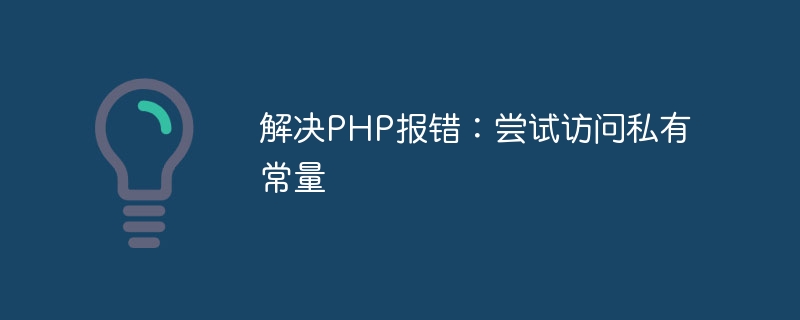 解决PHP报错：尝试访问私有常量